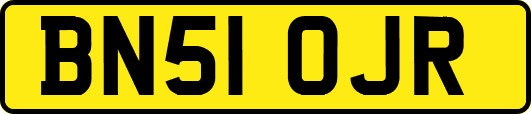 BN51 OJR